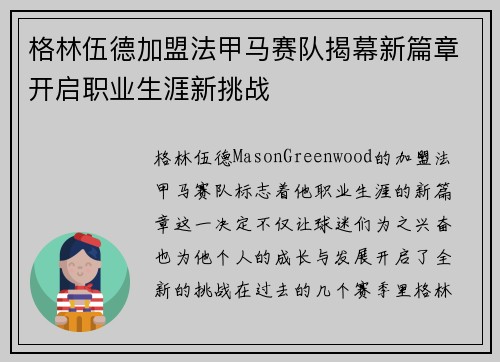 格林伍德加盟法甲马赛队揭幕新篇章开启职业生涯新挑战

格林伍德MasonGreenwood的加盟法甲马赛队标志着他职业生涯的新篇章这一决定不仅让球迷们为之兴奋也为他个人的成长与发展开启了全新的挑战在过去的几个赛季里格林